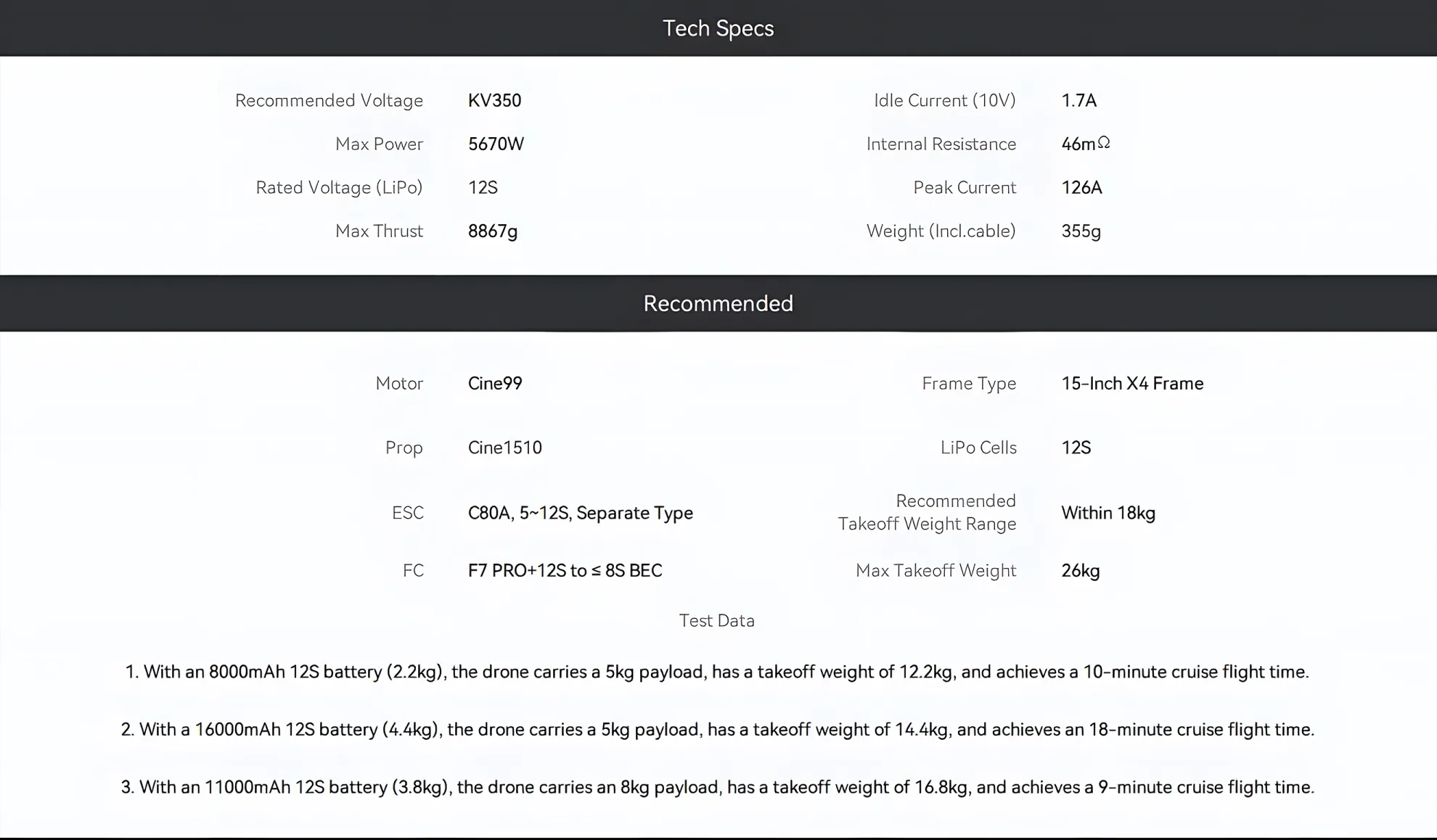 Tech Specs

| Recommended Voltage | KV350 | Idle Current (10V) | 1.7A |
|---|---|---|---|
| Max Power | 5670W | Internal Resistance | 46mΩ |
| Rated Voltage (LiPo) | 12S | Peak Current | 126A |
| Max Thrust | 8867g | Weight (Incl.cable) | 355g |

Recommended

| Motor | Cine99 | Frame Type | 15-Inch X4 Frame |
|---|---|---|---|
| Prop | Cine1510 | LiPo Cells | 12S |
| ESC | C80A, 5~12S, Separate Type | Recommended Takeoff Weight Range | Within 18kg |
| FC | F7 PRO+12S to ≤ 8S BEC | Max Takeoff Weight | 26kg |

Test Data

1. With an 8000mAh 12S battery (2.2kg), the drone carries a 5kg payload, has a takeoff weight of 12.2kg, and achieves a 10-minute cruise flight time.

2. With a 16000mAh 12S battery (4.4kg), the drone carries a 5kg payload, has a takeoff weight of 14.4kg, and achieves an 18-minute cruise flight time.

3. With an 11000mAh 12S battery (3.8kg), the drone carries an 8kg payload, has a takeoff weight of 16.8kg, and achieves a 9-minute cruise flight time.